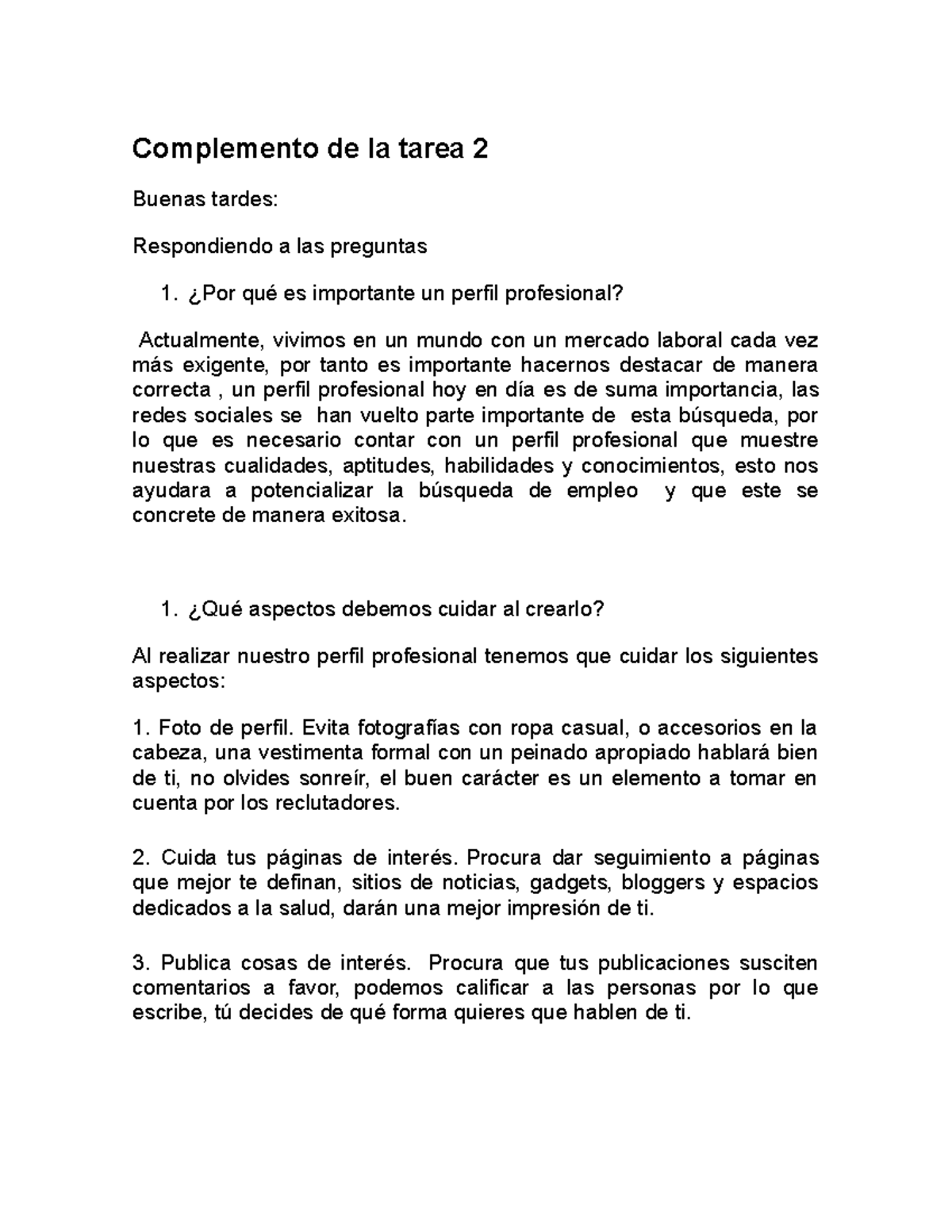 Complemento de la tarea 2

Buenas tardes:

Respondiendo a las preguntas

1. ¿Por qué es importante un perfil profesional?

Actualmente, vivimos en un mundo con un mercado laboral cada vez más exigente, por tanto es importante hacernos destacar de manera correcta , un perfil profesional hoy en día es de suma importancia, las redes sociales se han vuelto parte importante de esta búsqueda, por lo que es necesario contar con un perfil profesional que muestre nuestras cualidades, aptitudes, habilidades y conocimientos, esto nos ayudara a potencializar la búsqueda de empleo y que este se concrete de manera exitosa.

1. ¿Qué aspectos debemos cuidar al crearlo?

Al realizar nuestro perfil profesional tenemos que cuidar los siguientes aspectos:

1. Foto de perfil. Evita fotografías con ropa casual, o accesorios en la cabeza, una vestimenta formal con un peinado apropiado hablará bien de ti, no olvides sonreír, el buen carácter es un elemento a tomar en cuenta por los reclutadores.

2. Cuida tus páginas de interés. Procura dar seguimiento a páginas que mejor te definan, sitios de noticias, gadgets, bloggers y espacios dedicados a la salud, darán una mejor impresión de ti.

3. Publica cosas de interés. Procura que tus publicaciones susciten comentarios a favor, podemos calificar a las personas por lo que escribe, tú decides de qué forma quieres que hablen de ti.